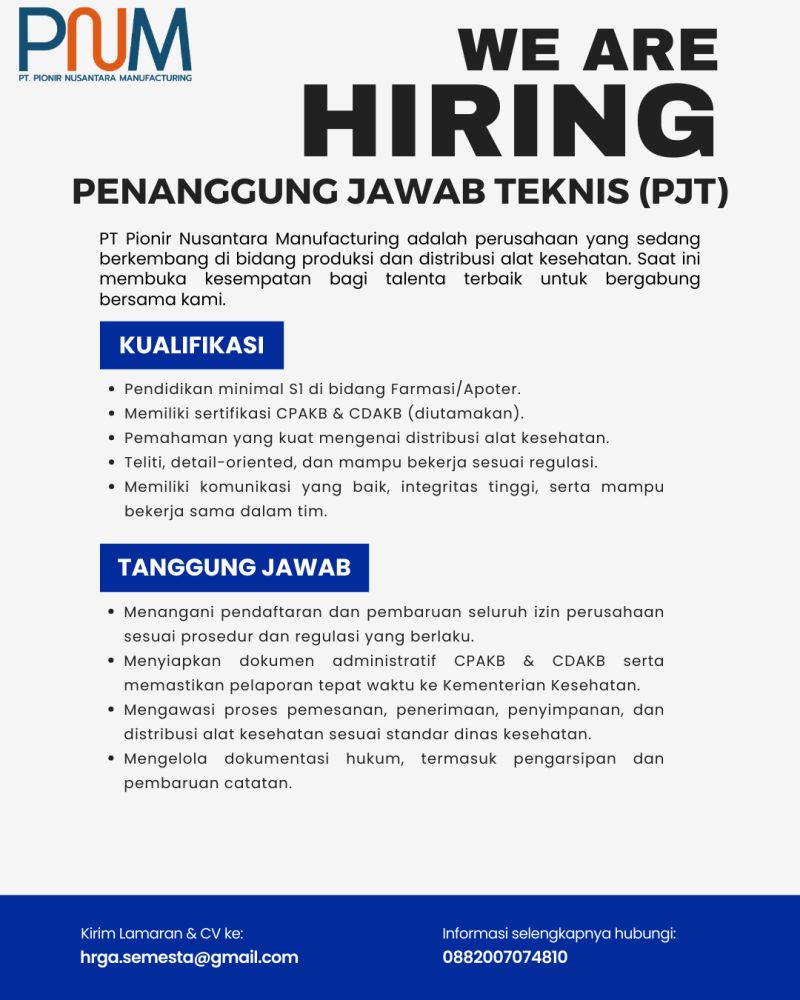 PNM
PT. PIONIR NUSANTARA MANUFACTURING

WE ARE
HIRING

PENANGGUNG JAWAB TEKNIS (PJT)

PT Pionir Nusantara Manufacturing adalah perusahaan yang sedang berkembang di bidang produksi dan distribusi alat kesehatan. Saat ini membuka kesempatan bagi talenta terbaik untuk bergabung bersama kami.

KUALIFIKASI

• Pendidikan minimal S1 di bidang Farmasi/Apoter.
• Memiliki sertifikasi CPAKB & CDAKB (diutamakan).
• Pemahaman yang kuat mengenai distribusi alat kesehatan.
• Teliti, detail-oriented, dan mampu bekerja sesuai regulasi.
• Memiliki komunikasi yang baik, integritas tinggi, serta mampu bekerja sama dalam tim.

TANGGUNG JAWAB

• Menangani pendaftaran dan pembaruan seluruh izin perusahaan sesuai prosedur dan regulasi yang berlaku.
• Menyiapkan dokumen administratif CPAKB & CDAKB serta memastikan pelaporan tepat waktu ke Kementerian Kesehatan.
• Mengawasi proses pemesanan, penerimaan, penyimpanan, dan distribusi alat kesehatan sesuai standar dinas kesehatan.
• Mengelola dokumentasi hukum, termasuk pengarsipan dan pembaruan catatan.

Kirim Lamaran & CV ke:
hrga.semesta@gmail.com

Informasi selengkapnya hubungi:
0882007074810